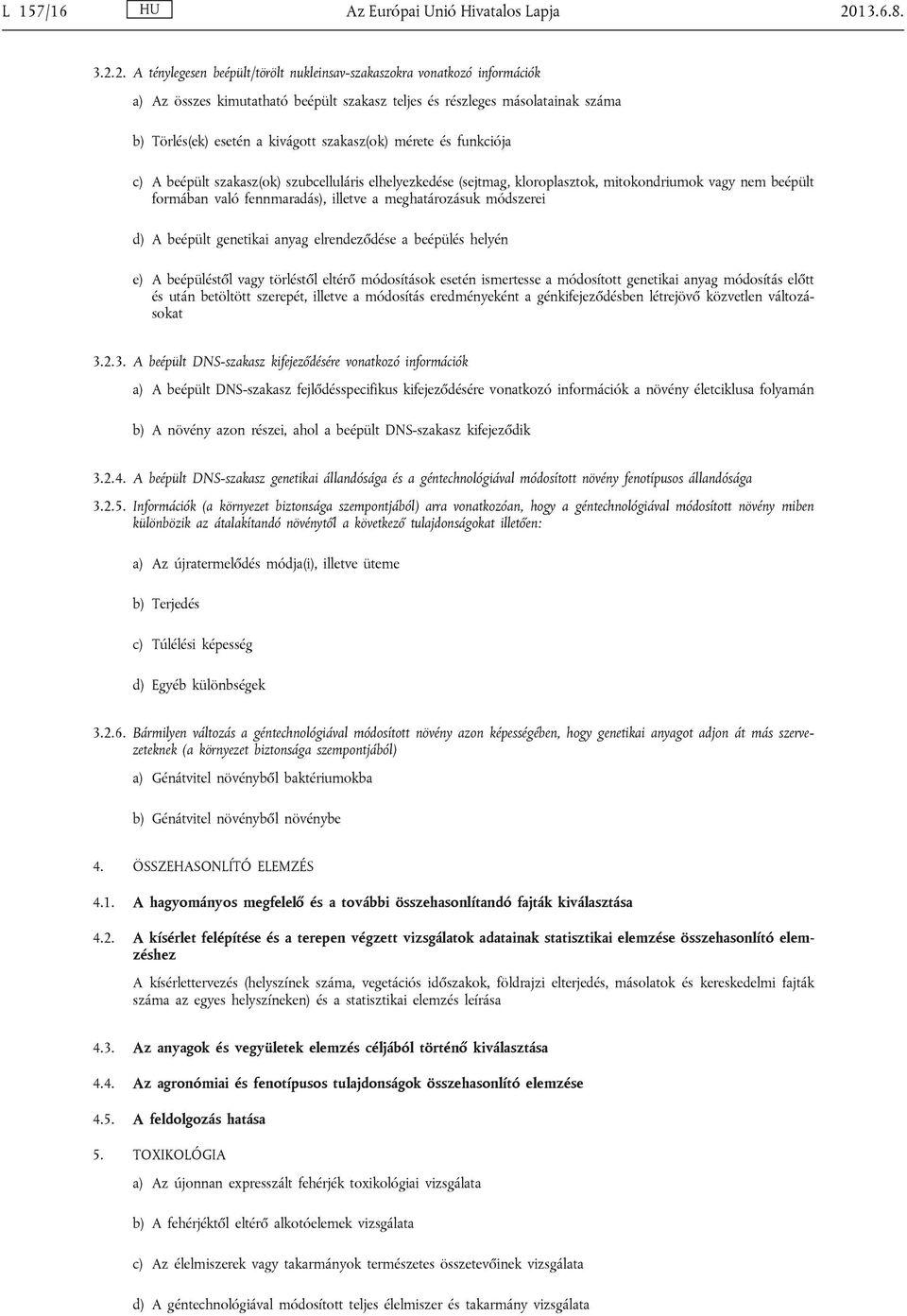 L 157/16 HU Az Európai Unió Hivatalos Lapja 2013.6.8.

3.2.2. A ténylegesen beépült/törölt nukleinsav-szakaszokra vonatkozó információk

a) Az összes kimutatható beépült szakasz teljes és részleges másolatainak száma

b) Törlés(ek) esetén a kivágott szakasz(ok) mérete és funkciója

c) A beépült szakasz(ok) szubcelluláris elhelyezkedése (sejtmag, kloroplasztok, mitokondriumok vagy nem beépült formában való fennmaradás), illetve a meghatározásuk módszerei

d) A beépült genetikai anyag elrendeződése a beépülés helyén

e) A beépüléstől vagy törléstől eltérő módosítások esetén ismertesse a módosított genetikai anyag módosítás előtt és után betöltött szerepét, illetve a módosítás eredményeként a génkifejeződésben létrejövő közvetlen változásokat

3.2.3. A beépült DNS-szakasz kifejeződésére vonatkozó információk

a) A beépült DNS-szakasz fejlődésspecifikus kifejeződésére vonatkozó információk a növény életciklusa folyamán

b) A növény azon részei, ahol a beépült DNS-szakasz kifejeződik

3.2.4. A beépült DNS-szakasz genetikai állandósága és a géntechnológiával módosított növény fenotípusos állandósága

3.2.5. Információk (a környezet biztonsága szempontjából) arra vonatkozóan, hogy a géntechnológiával módosított növény miben különbözik az átalakítandó növénytől a következő tulajdonságokat illetően:

a) Az újratermelődés módja(i), illetve üteme

b) Terjedés

c) Túlélési képesség

d) Egyéb különbségek

3.2.6. Bármilyen változás a géntechnológiával módosított növény azon képességében, hogy genetikai anyagot adjon át más szervezeteknek (a környezet biztonsága szempontjából)

a) Génátvitel növényből baktériumokba

b) Génátvitel növényből növénybe

4. ÖSSZEHASONLÍTÓ ELEMZÉS

4.1. A hagyományos megfelelő és a további összehasonlítandó fajták kiválasztása

4.2. A kísérlet felépítése és a terepen végzett vizsgálatok adatainak statisztikai elemzése összehasonlító elemzéshez

A kísérlettervezés (helyszínek száma, vegetációs időszakok, földrajzi elterjedés, másolatok és kereskedelmi fajták száma az egyes helyszíneken) és a statisztikai elemzés leírása

4.3. Az anyagok és vegyületek elemzés céljából történő kiválasztása

4.4. Az agronómiai és fenotípusos tulajdonságok összehasonlító elemzése

4.5. A feldolgozás hatása

5. TOXIKOLÓGIA

a) Az újonnan expresszált fehérjék toxikológiai vizsgálata

b) A fehérjéktől eltérő alkotóelemek vizsgálata

c) Az élelmiszerek vagy takarmányok természetes összetevőinek vizsgálata

d) A géntechnológiával módosított teljes élelmiszer és takarmány vizsgálata